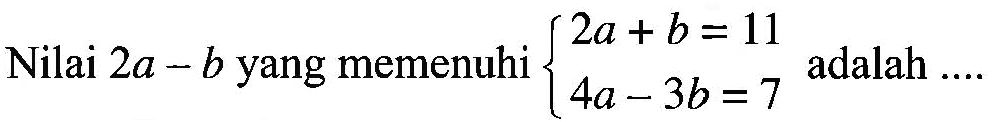 Nilai $2a - b$ yang memenuhi $\begin{cases} 2a + b = 11 \\ 4a - 3b = 7 \end{cases}$ adalah ....